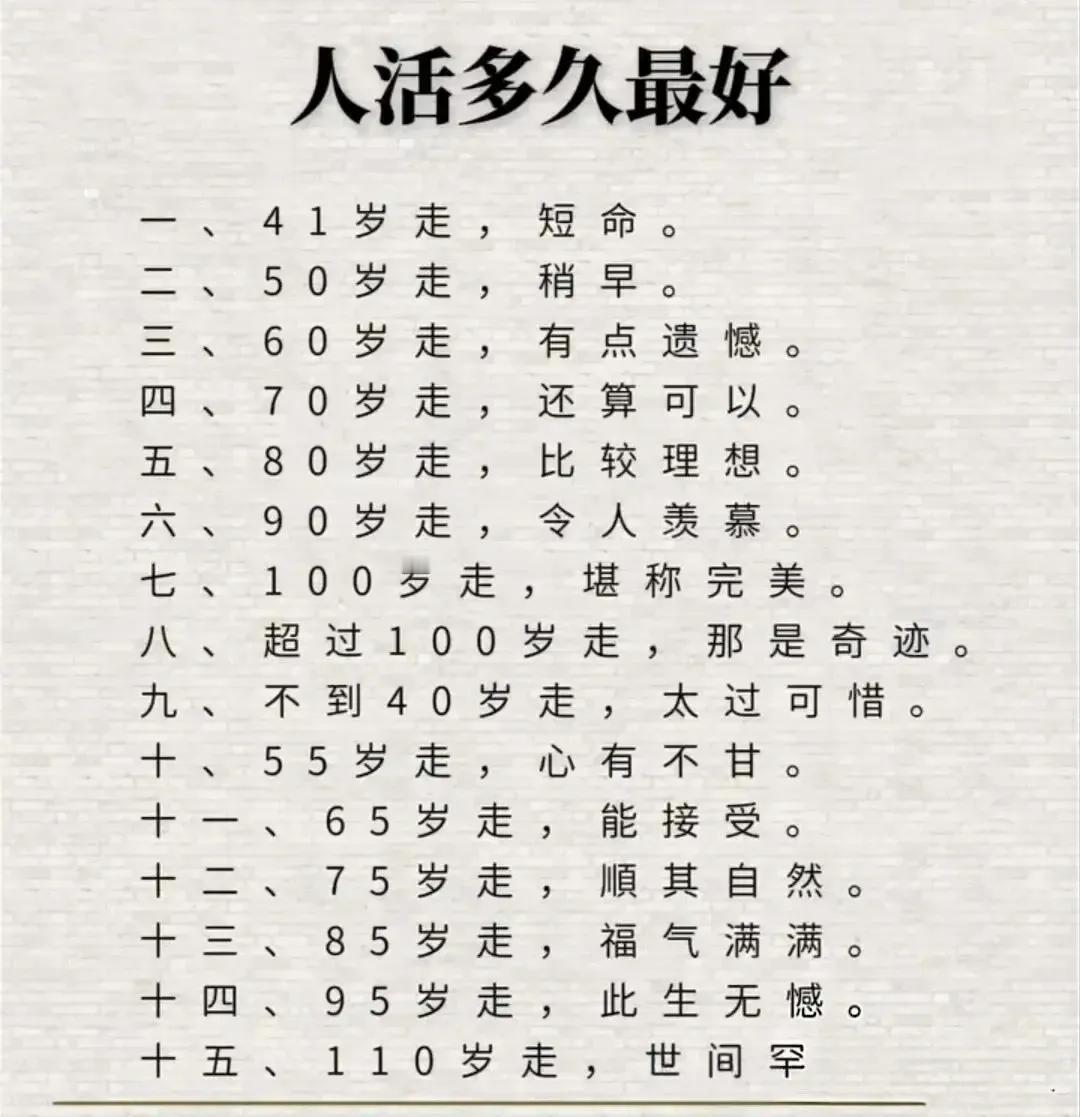 人活多久最好

一、41岁走，短命。
二、50岁走，稍早。
三、60岁走，有点遗憾。
四、70岁走，还算可以。
五、80岁走，比较理想。
六、90岁走，令人羡慕。
七、100岁走，堪称完美。
八、超过100岁走，那是奇迹。
九、不到40岁走，太过可惜。
十、55岁走，心有不甘。
十一、65岁走，能接受。
十二、75岁走，顺其自然。
十三、85岁走，福气满满。
十四、95岁走，此生无憾。
十五、110岁走，世间罕